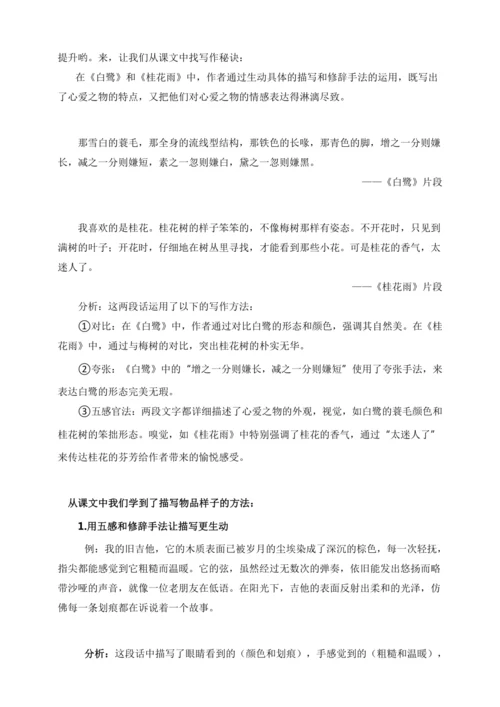 提升哟。来，让我们从课文中找写作秘诀：

在《白鹭》和《桂花雨》中，作者通过生动具体的描写和修辞手法的运用，既写出了心爱之物的特点，又把他们对心爱之物的情感表达得淋漓尽致。

那雪白的蓑毛，那全身的流线型结构，那铁色的长喙，那青色的脚，增之一分则嫌长，减之一分则嫌短，素之一忽则嫌白，黛之一忽则嫌黑。

——《白鹭》片段

我喜欢的是桂花。桂花树的样子笨笨的，不像梅树那样有姿态。不开花时，只见到满树的叶子；开花时，仔细地在树丛里寻找，才能看到那些小花。可是桂花的香气，太迷人了。

——《桂花雨》片段

分析：这两段话运用了以下的写作方法：

①对比：在《白鹭》中，作者通过对比白鹭的形态和颜色，强调其自然美。在《桂花雨》中，通过与梅树的对比，突出桂花树的朴实无华。

②夸张：《白鹭》中的"增之一分则嫌长，减之一分则嫌短"使用了夸张手法，来表达白鹭的形态完美无瑕。

③五感官法：两段文字都详细描述了心爱之物的外观，视觉，如白鹭的蓑毛颜色和桂花树的笨拙形态。嗅觉，如《桂花雨》中特别强调了桂花的香气，通过"太迷人了"来传达桂花的芬芳给作者带来的愉悦感受。

从课文中我们学到了描写物品样子的方法：

1.用五感和修辞手法让描写更生动

例：我的旧吉他，它的木质表面已被岁月的尘埃染成了深沉的棕色，每一次轻抚，指尖都能感觉到它粗糙而温暖。它的弦，虽然经过无数次的弹奏，依旧能发出悠扬而略带沙哑的声音，就像一位老朋友在低语。在阳光下，吉他的表面反射出柔和的光泽，仿佛每一条划痕都在诉说着一个故事。

分析：这段话中描写了眼睛看到的（颜色和划痕），手感觉到的（粗糙和温暖），